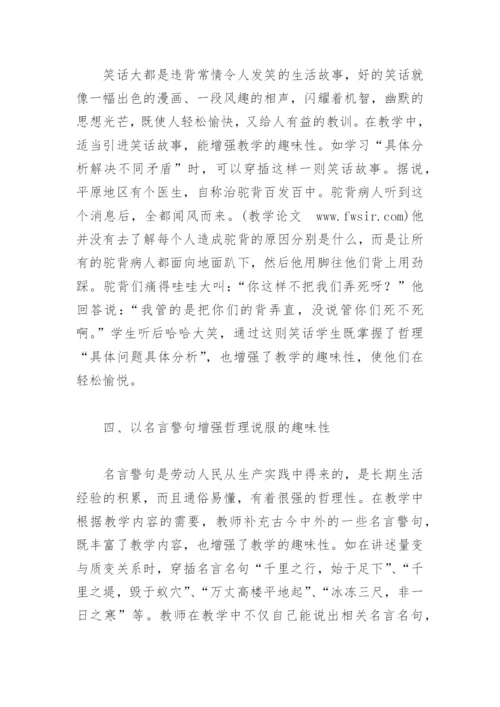 笑话大都是违背常情令人发笑的生活故事，好的笑话就像一幅出色的漫画、一段风趣的相声，闪耀着机智，幽默的思想光芒，既使人轻松愉快，又给人有益的教训。在教学中，适当引进笑话故事，能增强教学的趣味性。如学习“具体分析解决不同矛盾”时，可以穿插这样一则笑话故事。据说，平原地区有个医生，自称治驼背百发百中。驼背病人听到这个消息后，全都闻风而来。(教学论文 www.fwsir.com)他并没有去了解每个人造成驼背的原因分别是什么，而是让所有的驼背病人都面向地面趴下，然后他用脚往他们背上用劲踩。驼背们痛得哇哇大叫：“你这样不把我们弄死呀？”他回答说：“我管的是把你们的背弄直，没说管你们死不死啊。”学生听后哈哈大笑，通过这则笑话学生既掌握了哲理“具体问题具体分析”，也增强了教学的趣味性，使他们在轻松愉悦。

四、以名言警句增强哲理说服的趣味性

名言警句是劳动人民从生产实践中得来的，是长期生活经验的积累，而且通俗易懂，有着很强的哲理性。在教学中根据教学内容的需要，教师补充古今中外的一些名言警句，既丰富了教学内容，也增强了教学的趣味性。如在讲述量变与质变关系时，穿插名言名句“千里之行，始于足下”、“千里之堤，毁于蚁穴”、“万丈高楼平地起”、“冰冻三尺，非一日之寒”等。教师在教学中不仅自己能说出相关名言名句，